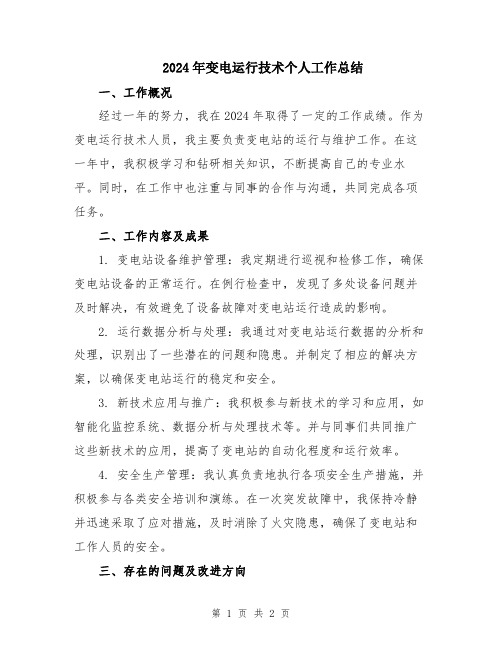 2024年变电运行技术个人工作总结

一、工作概况

经过一年的努力，我在2024年取得了一定的工作成绩。作为变电运行技术人员，我主要负责变电站的运行与维护工作。在这一年中，我积极学习和钻研相关知识，不断提高自己的专业水平。同时，在工作中也注重与同事的合作与沟通，共同完成各项任务。

二、工作内容及成果

1. 变电站设备维护管理：我定期进行巡视和检修工作，确保变电站设备的正常运行。在例行检查中，发现了多处设备问题并及时解决，有效避免了设备故障对变电站运行造成的影响。

2. 运行数据分析与处理：我通过对变电站运行数据的分析和处理，识别出了一些潜在的问题和隐患。并制定了相应的解决方案，以确保变电站运行的稳定和安全。

3. 新技术应用与推广：我积极参与新技术的学习和应用，如智能化监控系统、数据分析与处理技术等。并与同事们共同推广这些新技术的应用，提高了变电站的自动化程度和运行效率。

4. 安全生产管理：我认真负责地执行各项安全生产措施，并积极参与各类安全培训和演练。在一次突发故障中，我保持冷静并迅速采取了应对措施，及时消除了火灾隐患，确保了变电站和工作人员的安全。

三、存在的问题及改进方向

第 1 页 共 2 页